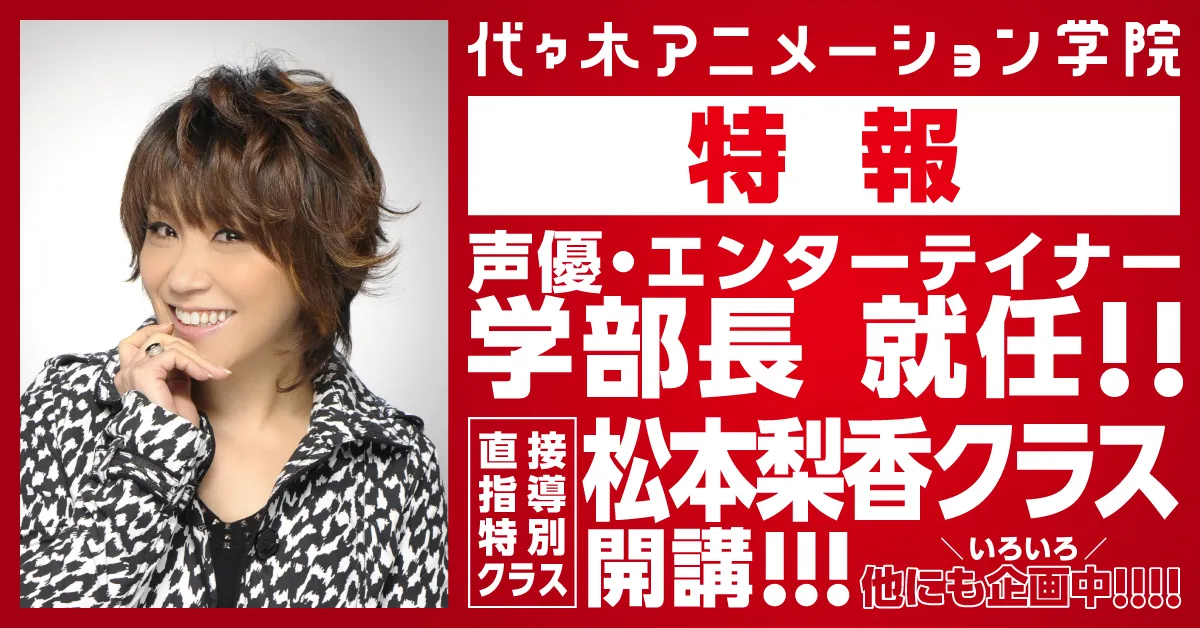 代々木アニメーション学院

特報

声優・エンターテイナー
学部長 就任!!

直接指導特別クラス

松本梨香クラス
開講!!!

いろいろ
他にも企画中!!!!